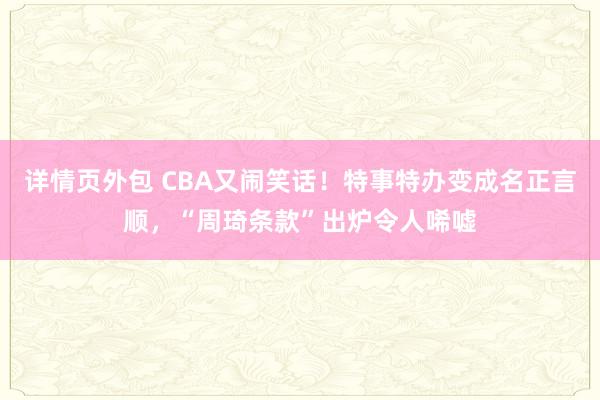 详情页外包 CBA又闹笑话！特事特办变成名正言顺，“周琦条款”出炉令人唏嘘